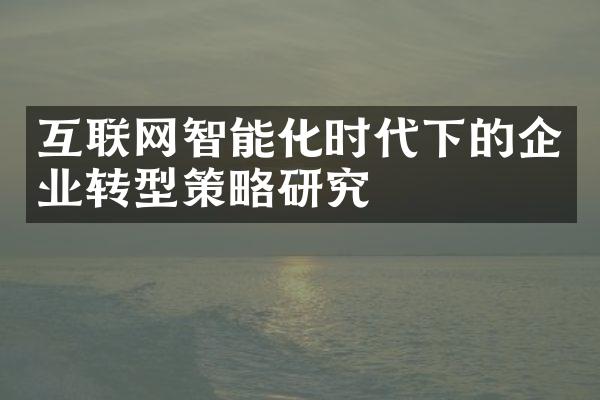 互联网智能化时代下的企业转型策略研究